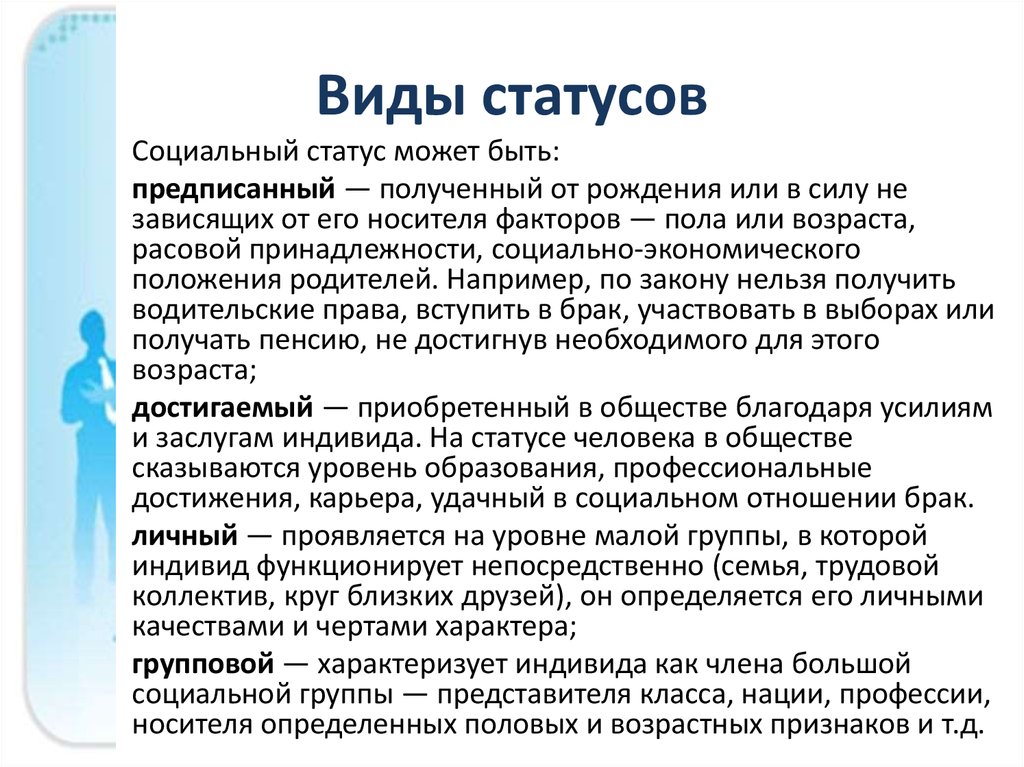 Виды статусов

Социальный статус может быть:

предписанный — полученный от рождения или в силу не зависящих от его носителя факторов — пола или возраста, расовой принадлежности, социально-экономического положения родителей. Например, по закону нельзя получить водительские права, вступить в брак, участвовать в выборах или получать пенсию, не достигнув необходимого для этого возраста;

достигаемый — приобретенный в обществе благодаря усилиям и заслугам индивида. На статусе человека в обществе сказываются уровень образования, профессиональные достижения, карьера, удачный в социальном отношении брак.

личный — проявляется на уровне малой группы, в которой индивид функционирует непосредственно (семья, трудовой коллектив, круг близких друзей), он определяется его личными качествами и чертами характера;

групповой — характеризует индивида как члена большой социальной группы — представителя класса, нации, профессии, носителя определенных половых и возрастных признаков и т.д.